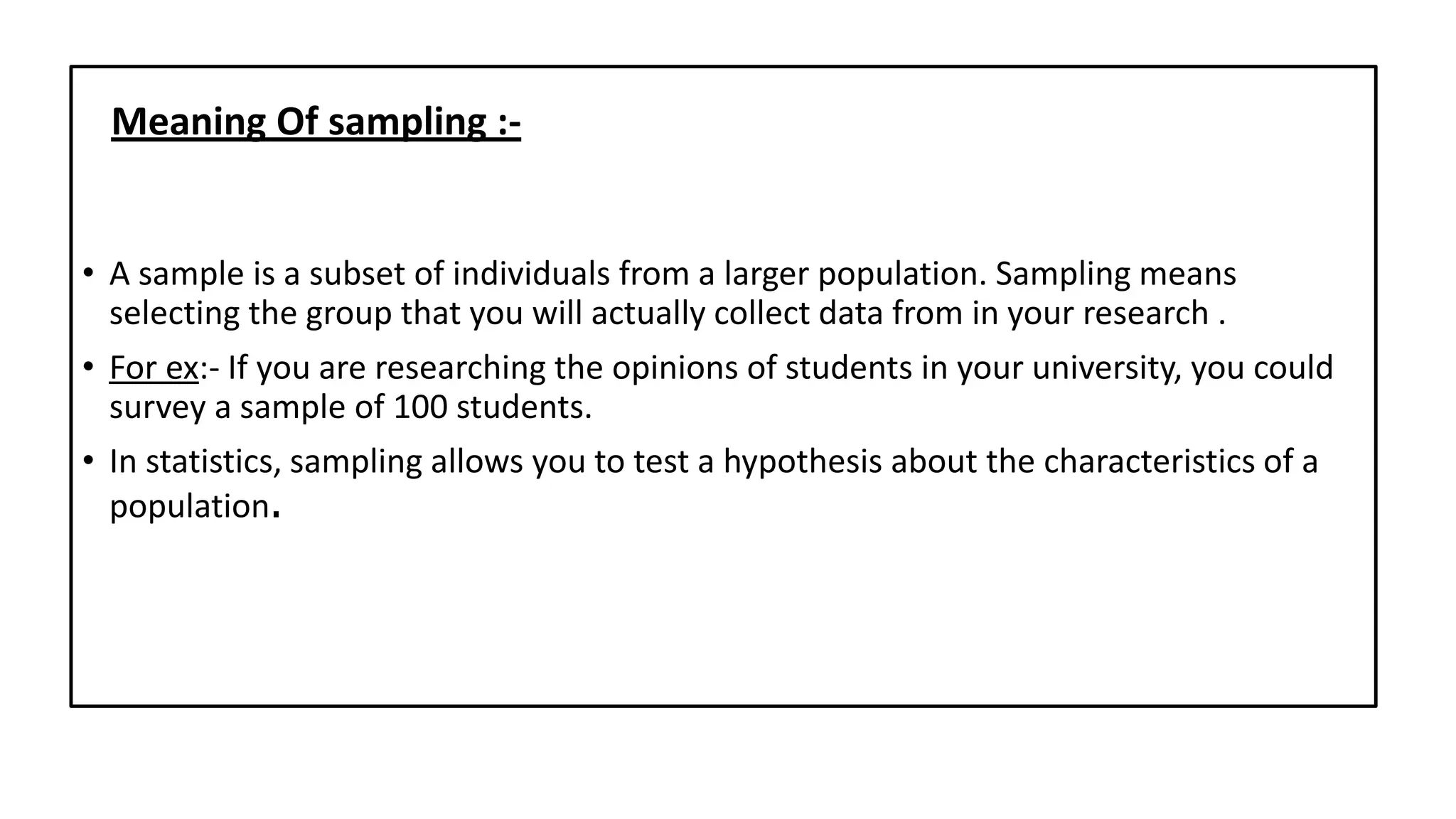 Meaning Of sampling :-

• A sample is a subset of individuals from a larger population. Sampling means selecting the group that you will actually collect data from in your research .

• For ex:- If you are researching the opinions of students in your university, you could survey a sample of 100 students.

• In statistics, sampling allows you to test a hypothesis about the characteristics of a population.